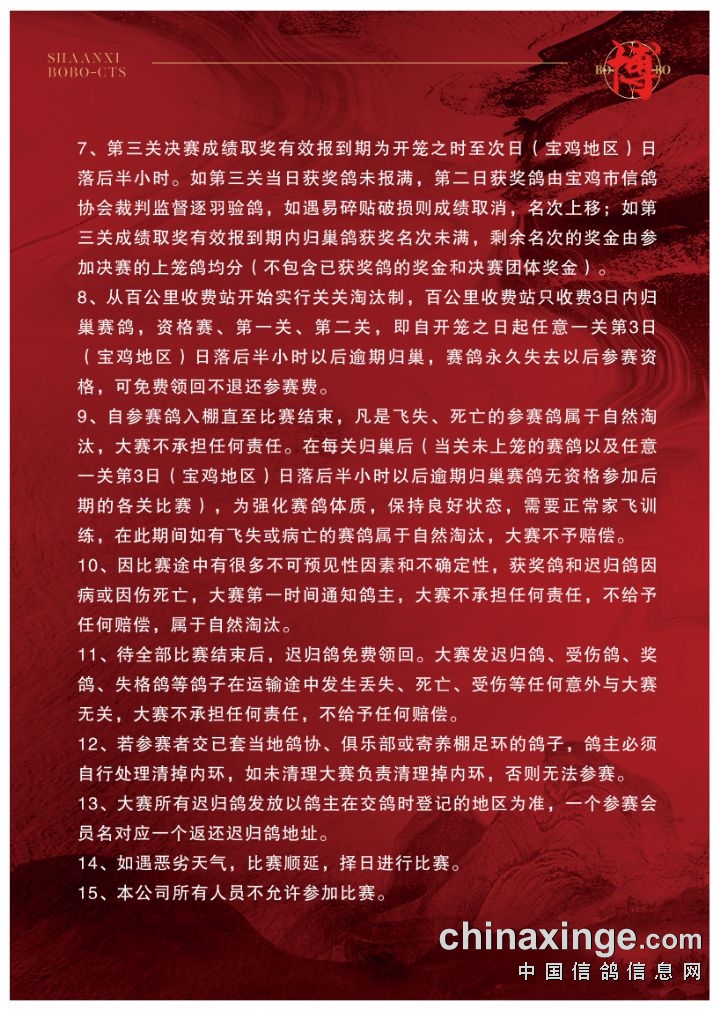 SHAANXI
BOBO-CTS

BO 博 BO

7、第三关决赛成绩取奖有效报到期为开笼之时至次日（宝鸡地区）日落后半小时。如第三关当日获奖鸽未报满，第二日获奖鸽由宝鸡市信鸽协会裁判监督逐羽验鸽，如遇易碎贴破损则成绩取消，名次上移；如第三关成绩取奖有效报到期内归巢鸽获奖名次未满，剩余名次的奖金由参加决赛的上笼鸽均分（不包含已获奖鸽的奖金和决赛团体奖金）。

8、从百公里收费站开始实行关关淘汰制，百公里收费站只收费3日内归巢赛鸽，资格赛、第一关、第二关，即自开笼之日起任意一关第3日（宝鸡地区）日落后半小时以后逾期归巢，赛鸽永久失去以后参赛资格，可免费领回不退还参赛费。

9、自参赛鸽入棚直至比赛结束，凡是飞失、死亡的参赛鸽属于自然淘汰，大赛不承担任何责任。在每关归巢后（当关未上笼的赛鸽以及任意一关第3日（宝鸡地区）日落后半小时以后逾期归巢赛鸽无资格参加后期的各关比赛），为强化赛鸽体质，保持良好状态，需要正常家飞训练，在此期间如有飞失或病亡的赛鸽属于自然淘汰，大赛不予赔偿。

10、因比赛途中有很多不可预见性因素和不确定性，获奖鸽和迟归鸽因病或因伤死亡，大赛第一时间通知鸽主，大赛不承担任何责任，不给予任何赔偿，属于自然淘汰。

11、待全部比赛结束后，迟归鸽免费领回。大赛发迟归鸽、受伤鸽、奖鸽、失格鸽等鸽子在运输途中发生丢失、死亡、受伤等任何意外与大赛无关，大赛不承担任何责任，不给予任何赔偿。

12、若参赛者交已套当地鸽协、俱乐部或寄养棚足环的鸽子，鸽主必须自行处理清掉内环，如未清理大赛负责清理掉内环，否则无法参赛。

13、大赛所有迟归鸽发放以鸽主在交鸽时登记的地区为准，一个参赛会员名对应一个返还迟归鸽地址。

14、如遇恶劣天气，比赛顺延，择日进行比赛。

15、本公司所有人员不允许参加比赛。

chinaxinge.com
中国信鸽信息网